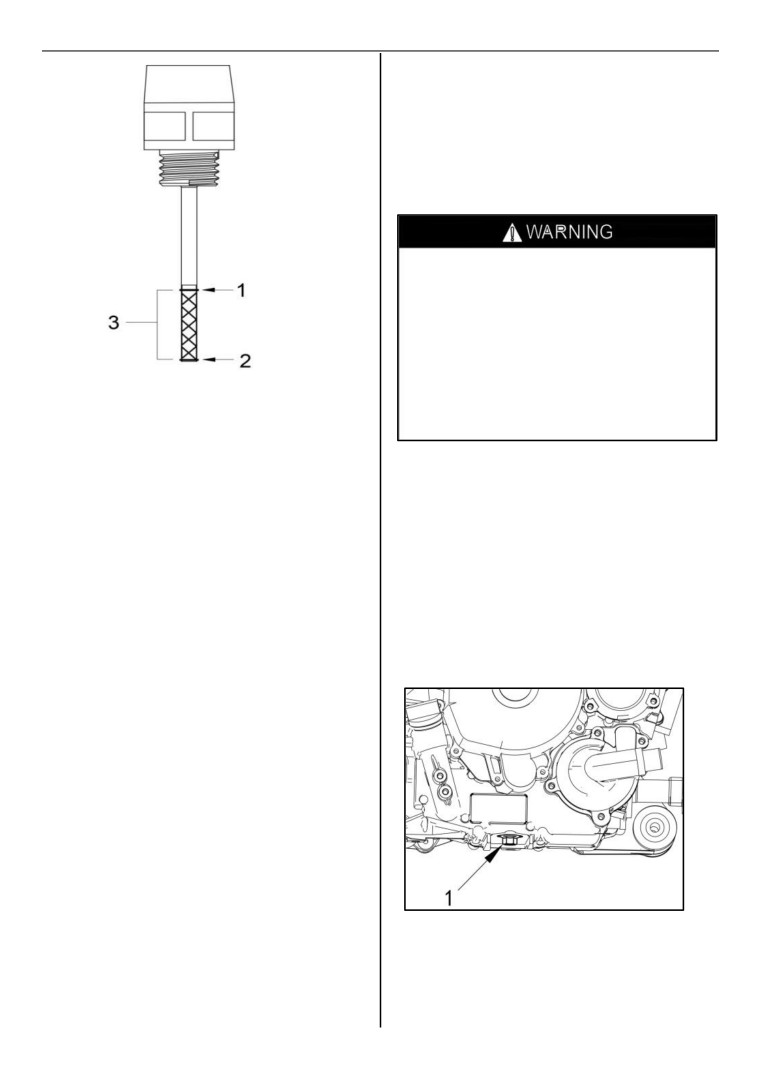 1
3
2

WARNING

1